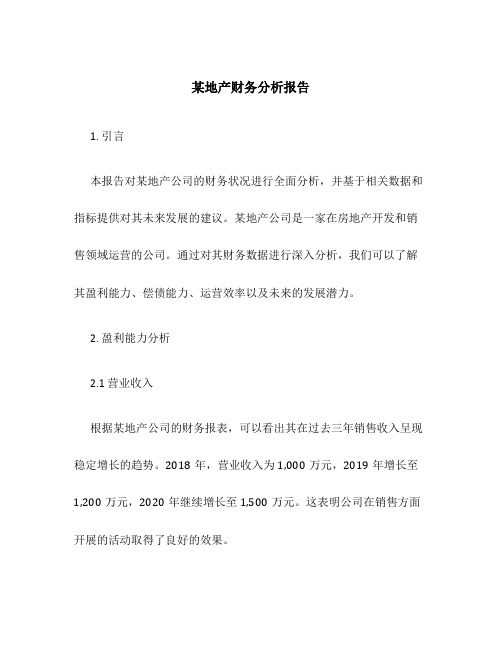 某地产财务分析报告

1. 引言

本报告对某地产公司的财务状况进行全面分析，并基于相关数据和指标提供对其未来发展的建议。某地产公司是一家在房地产开发和销售领域运营的公司。通过对其财务数据进行深入分析，我们可以了解其盈利能力、偿债能力、运营效率以及未来的发展潜力。

2. 盈利能力分析

2.1 营业收入

根据某地产公司的财务报表，可以看出其在过去三年销售收入呈现稳定增长的趋势。2018 年，营业收入为 1,000 万元，2019 年增长至 1,200 万元，2020 年继续增长至 1,500 万元。这表明公司在销售方面开展的活动取得了良好的效果。